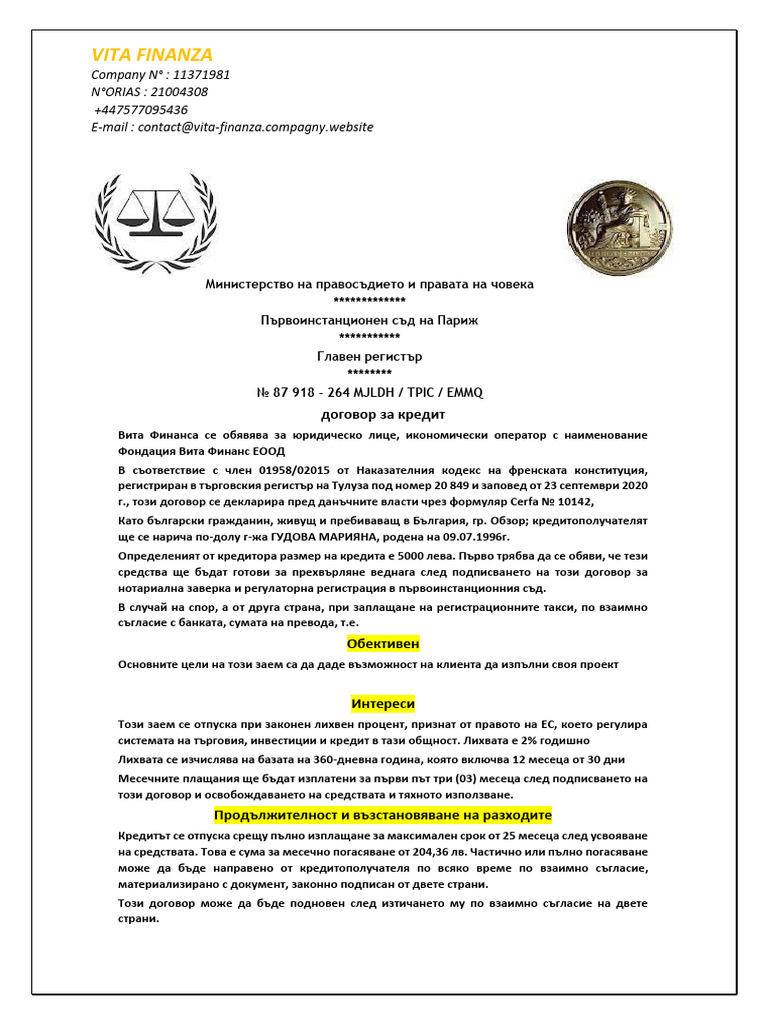 VITA FINANZA
Company N° : 11371981
N°ORIAS : 21004308
+447577095436
E-mail : contact@vita-finanza.compagny.website

Министерство на правосъдието и правата на човека
*************
Първоинстанционен съд на Париж
***********
Главен регистър
********
№ 87 918 - 264 MJLDH / TPIC / EMMQ
договор за кредит

Вита Финанса се обявява за юридическо лице, икономически оператор с наименование Фондация Вита Финанс ЕООД

В съответствие с член 01958/02015 от Наказателния кодекс на френската конституция, регистриран в търговския регистър на Тулуза под номер 20 849 и заповед от 23 септември 2020 г., този договор се декларира пред данъчните власти чрез формуляр Cerfa № 10142,

Като български гражданин, живущ и пребиваващ в България, гр. Обзор; кредитополучателят ще се нарича по-долу г-жа ГУДОВА МАРИЯНА, родена на 09.07.1996г.

Определеният от кредитора размер на кредита е 5000 лева. Първо трябва да се обяви, че тези средства ще бъдат готови за прехвърляне веднага след подписването на този договор за нотариална заверка и регулаторна регистрация в първоинстанционния съд.

В случай на спор, а от друга страна, при заплащане на регистрационните такси, по взаимно съгласие с банката, сумата на превода, т.е.

Обективен

Основните цели на този заем са да даде възможност на клиента да изпълни своя проект

Интереси

Този заем се отпуска при законен лихвен процент, признат от правото на ЕС, което регулира системата на търговия, инвестиции и кредит в тази общност. Лихвата е 2% годишно

Лихвата се изчислява на базата на 360-дневна година, която включва 12 месеца от 30 дни

Месечните плащания ще бъдат изплатени за първи път три (03) месеца след подписването на този договор и освобождаването на средствата и тяхното използване.

Продължителност и възстановяване на разходите

Кредитът се отпуска срещу пълно изплащане за максимален срок от 25 месеца след усвояване на средствата. Това е сума за месечно погасяване от 204,36 лв. Частично или пълно погасяване може да бъде направено от кредитополучателя по всяко време по взаимно съгласие, материализирано с документ, законно подписан от двете страни.

Този договор може да бъде подновен след изтичането му по взаимно съгласие на двете страни.